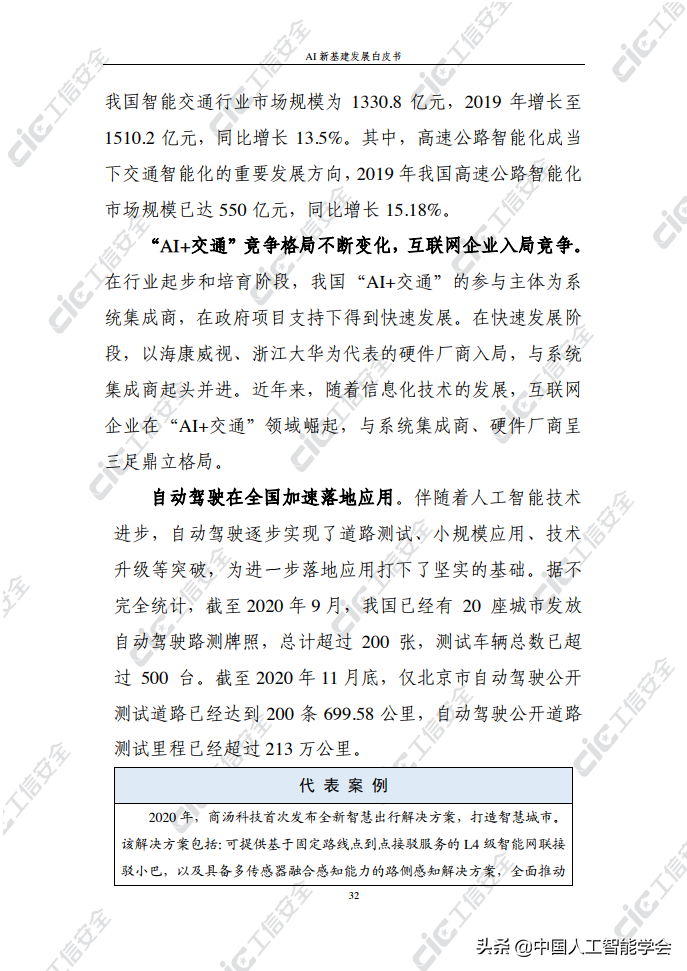 AI 新基建发展白皮书

我国智能交通行业市场规模为 1330.8 亿元，2019 年增长至 1510.2 亿元，同比增长 13.5%。其中，高速公路智能化成当下交通智能化的重要发展方向，2019 年我国高速公路智能化市场规模已达 550 亿元，同比增长 15.18%。

“AI+交通”竞争格局不断变化，互联网企业入局竞争。在行业起步和培育阶段，我国“AI+交通”的参与主体为系统集成商，在政府项目支持下得到快速发展。在快速发展阶段，以海康威视、浙江大华为代表的硬件厂商入局，与系统集成商起头并进。近年来，随着信息化技术的发展，互联网企业在“AI+交通”领域崛起，与系统集成商、硬件厂商呈三足鼎立格局。

自动驾驶在全国加速落地应用。伴随着人工智能技术进步，自动驾驶逐步实现了道路测试、小规模应用、技术升级等突破，为进一步落地应用打下了坚实的基础。据不完全统计，截至 2020 年 9 月，我国已经有 20 座城市发放自动驾驶路测牌照，总计超过 200 张，测试车辆总数已超过 500 台。截至 2020 年 11 月底，仅北京市自动驾驶公开测试道路已经达到 200 条 699.58 公里，自动驾驶公开道路测试里程已经超过 213 万公里。

代 表 案 例

2020 年，商汤科技首次发布全新智慧出行解决方案，打造智慧城市，该解决方案包括：可提供基于固定路线点到点接驳服务的 L4 级智能网联接驳小巴，以及具备多传感器融合感知能力的路侧感知解决方案，全面推动

32

cic 工信安全

头条 @中国人工智能学会